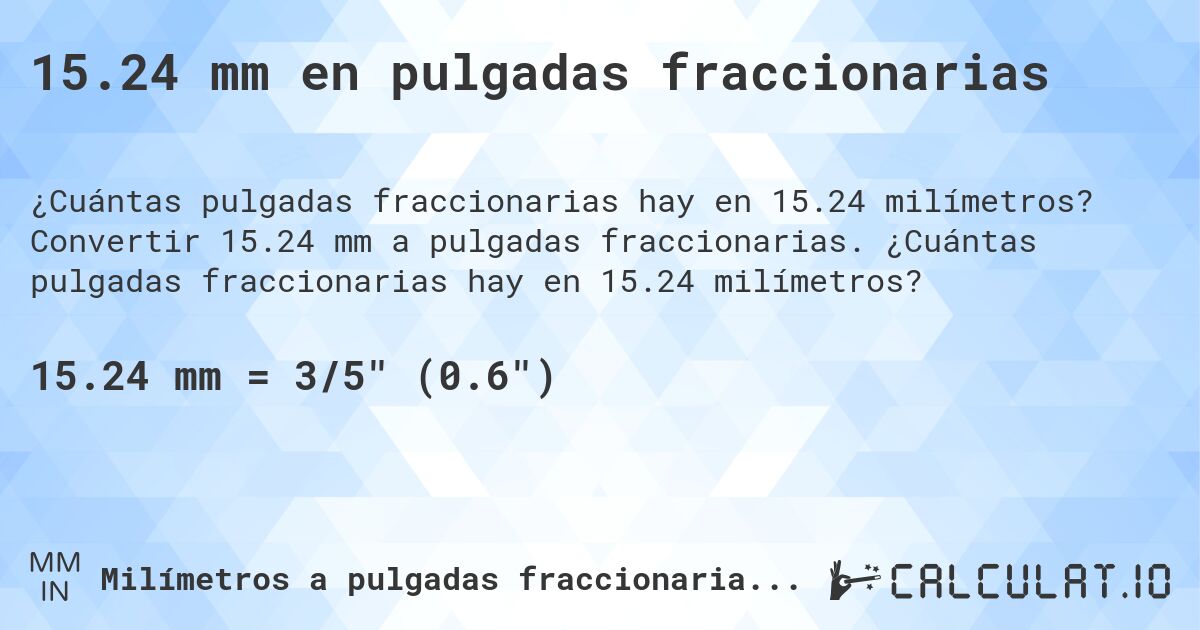 15.24 mm en pulgadas fraccionarias

¿Cuántas pulgadas fraccionarias hay en 15.24 milímetros? Convertir 15.24 mm a pulgadas fraccionarias. ¿Cuántas pulgadas fraccionarias hay en 15.24 milímetros?

15.24 mm = 3/5" (0.6")

MM
IN
Milímetros a pulgadas fraccionaria...

CALCULAT.IO